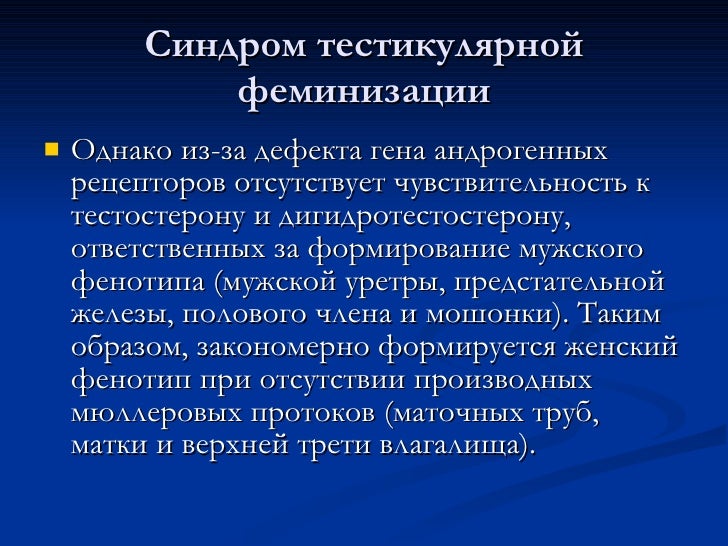 Синдром тестикулярной феминизации

Однако из-за дефекта гена андрогенных рецепторов отсутствует чувствительность к тестостерону и дигидротестостерону, ответственных за формирование мужского фенотипа (мужской уретры, предстательной железы, полового члена и мошонки). Таким образом, закономерно формируется женский фенотип при отсутствии производных мюллеровых протоков (маточных труб, матки и верхней трети влагалища).